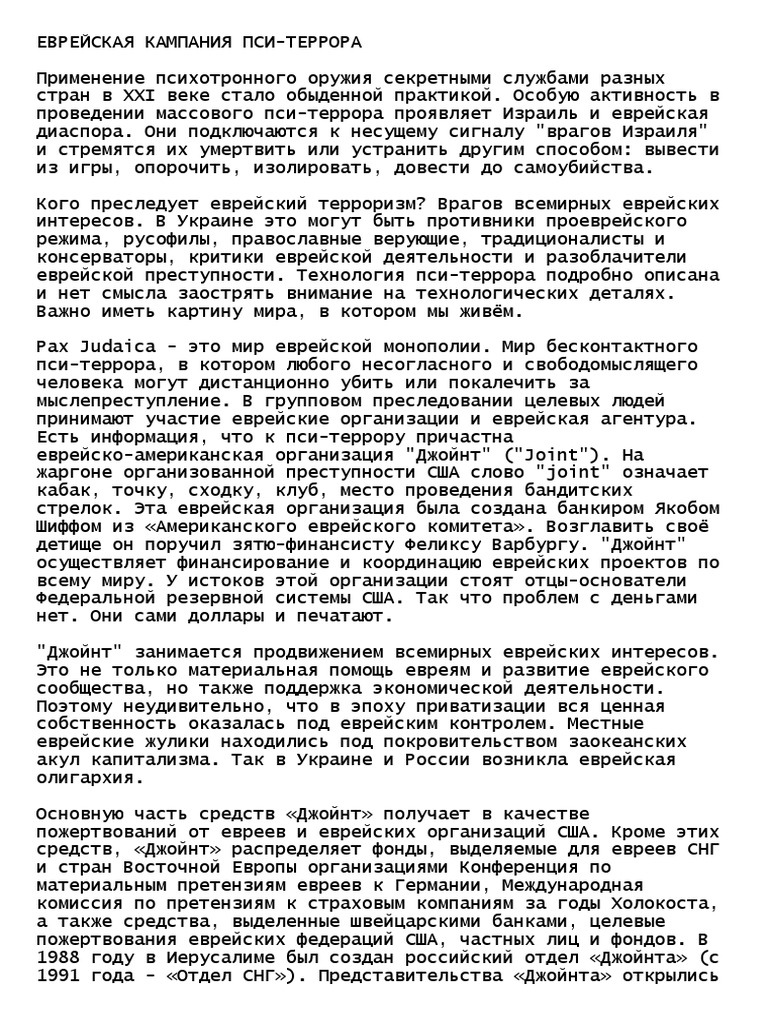 ЕВРЕЙСКАЯ КАМПАНИЯ ПСИ-ТЕРРОРА

Применение психотронного оружия секретными службами разных стран в XXI веке стало обыденной практикой. Особую активность в проведении массового пси-террора проявляет Израиль и еврейская диаспора. Они подключаются к несущему сигналу "врагов Израиля" и стремятся их умертвить или устранить другим способом: вывести из игры, опорочить, изолировать, довести до самоубийства.

Кого преследует еврейский терроризм? Врагов всемирных еврейских интересов. В Украине это могут быть противники проеврейского режима, русофилы, православные верующие, традиционалисты и консерваторы, критики еврейской деятельности и разоблачители еврейской преступности. Технология пси-террора подробно описана и нет смысла заострять внимание на технологических деталях. Важно иметь картину мира, в котором мы живём.

Pax Judaica - это мир еврейской монополии. Мир бесконтактного пси-террора, в котором любого несогласного и свободомыслящего человека могут дистанционно убить или покалечить за мыслепреступление. В групповом преследовании целевых людей принимают участие еврейские организации и еврейская агентура. Есть информация, что к пси-террору причастна еврейско-американская организация "Джойнт" ("Joint"). На жаргоне организованной преступности США слово "joint" означает кабак, точку, сходку, клуб, место проведения бандитских стрелок. Эта еврейская организация была создана банкиром Якобом Шиффом из «Американского еврейского комитета». Возглавить своё детище он поручил зятю-финансисту Феликсу Варбургу. "Джойнт" осуществляет финансирование и координацию еврейских проектов по всему миру. У истоков этой организации стоят отцы-основатели Федеральной резервной системы США. Так что проблем с деньгами нет. Они сами доллары и печатают.

"Джойнт" занимается продвижением всемирных еврейских интересов. Это не только материальная помощь евреям и развитие еврейского сообщества, но также поддержка экономической деятельности. Поэтому неудивительно, что в эпоху приватизации вся ценная собственность оказалась под еврейским контролем. Местные еврейские жулики находились под покровительством заокеанских акул капитализма. Так в Украине и России возникла еврейская олигархия.

Основную часть средств «Джойнт» получает в качестве пожертвований от евреев и еврейских организаций США. Кроме этих средств, «Джойнт» распределяет фонды, выделяемые для евреев СНГ и стран Восточной Европы организациями Конференция по материальным претензиям евреев к Германии, Международная комиссия по претензиям к страховым компаниям за годы Холокоста, а также средства, выделенные швейцарскими банками, целевые пожертвования еврейских федераций США, частных лиц и фондов. В 1988 году в Иерусалиме был создан российский отдел «Джойнта» (с 1991 года - «Отдел СНГ»). Представительства «Джойнта» открылись